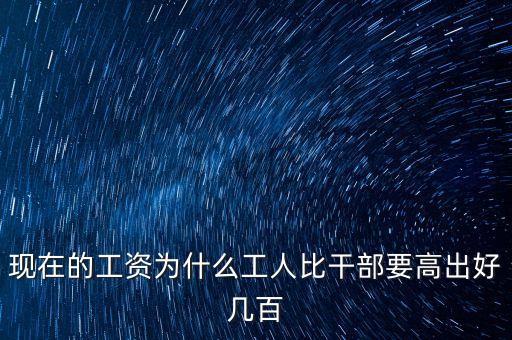 现在的工资为什么工人比干部要高出好几百